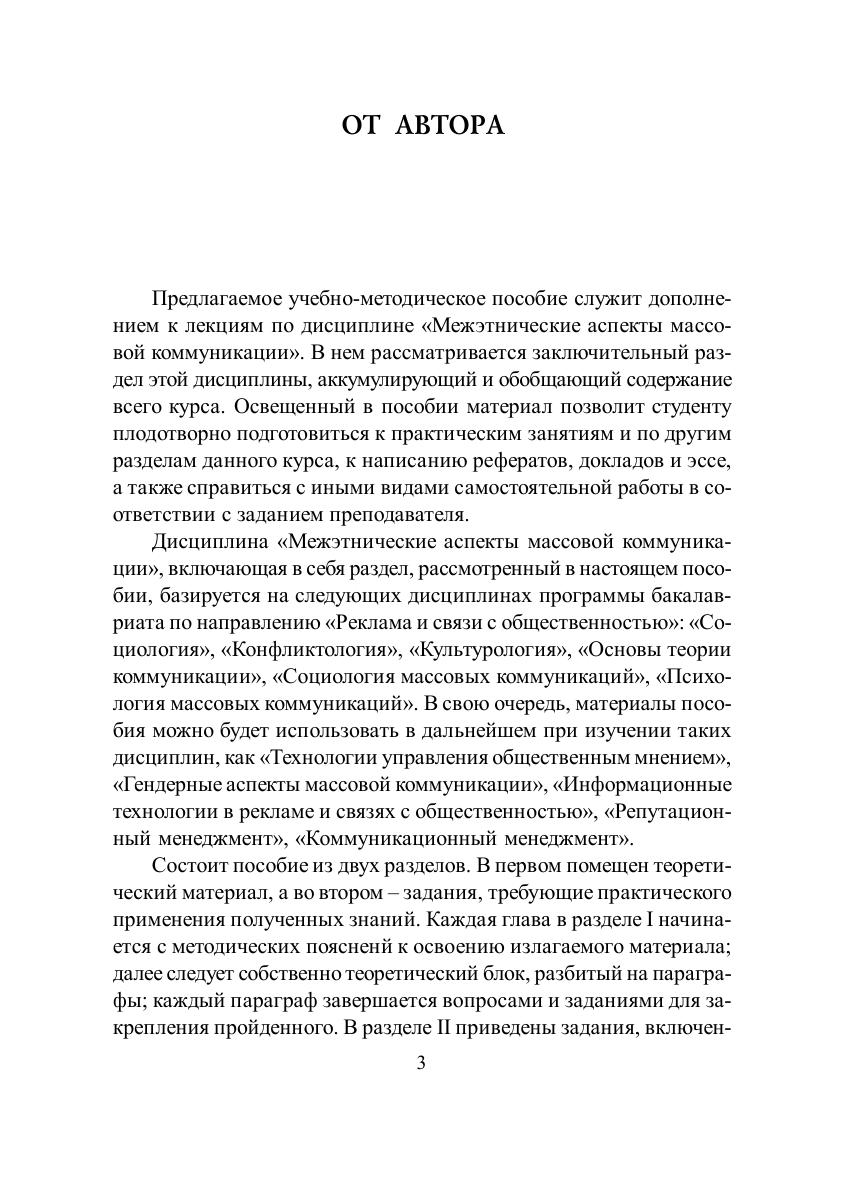 ОТ АВТОРА

Предлагаемое учебно-методическое пособие служит дополнением к лекциям по дисциплине «Межэтнические аспекты массовой коммуникации». В нем рассматривается заключительный раздел этой дисциплины, аккумулирующий и обобщающий содержание всего курса. Освещенный в пособии материал позволит студенту плодотворно подготовиться к практическим занятиям и по другим разделам данного курса, к написанию рефератов, докладов и эссе, а также справиться с иными видами самостоятельной работы в соответствии с заданием преподавателя.

Дисциплина «Межэтнические аспекты массовой коммуникации», включающая в себя раздел, рассмотренный в настоящем пособии, базируется на следующих дисциплинах программы бакалавриата по направлению «Реклама и связи с общественностью»: «Социология», «Конфликтология», «Культурология», «Основы теории коммуникации», «Социология массовых коммуникаций», «Психология массовых коммуникаций». В свою очередь, материалы пособия можно будет использовать в дальнейшем при изучении таких дисциплин, как «Технологии управления общественным мнением», «Гендерные аспекты массовой коммуникации», «Информационные технологии в рекламе и связях с общественностью», «Репутационный менеджмент», «Коммуникационный менеджмент».

Состоит пособие из двух разделов. В первом помещен теоретический материал, а во втором – задания, требующие практического применения полученных знаний. Каждая глава в разделе I начинается с методических пояснений к освоению излагаемого материала; далее следует собственно теоретический блок, разбитый на параграфы; каждый параграф завершается вопросами и заданиями для закрепления пройденного. В разделе II приведены задания, включен-

3